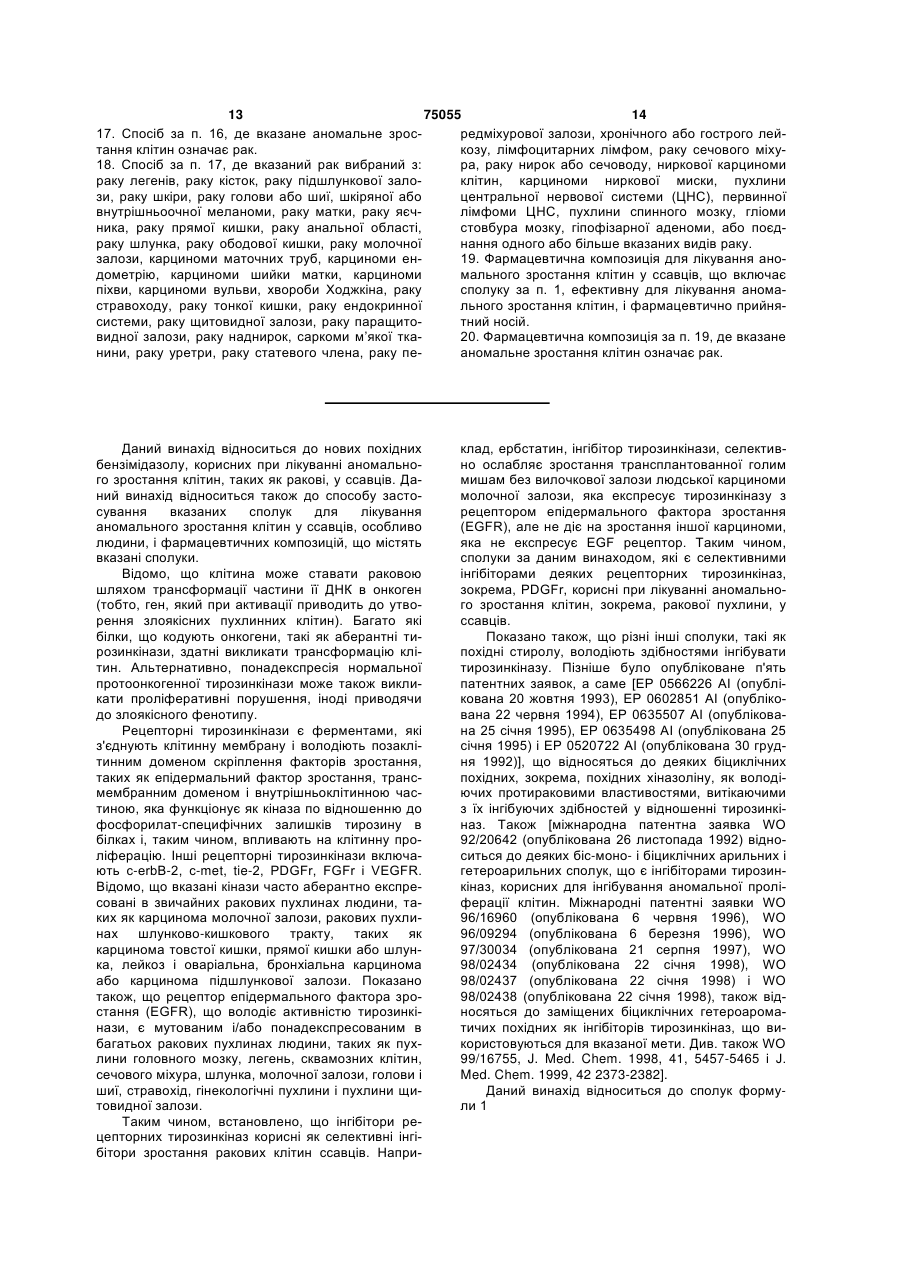 13 75055 14

17. Спосіб за п. 16, де вказане аномальне зростання клітин означає рак.
18. Спосіб за п. 17, де вказаний рак вибраний з: раку легенів, раку кісток, раку підшлункової залози, раку шкіри, раку голови або шиї, шкіряної або внутрішньоочної меланоми, раку матки, раку яєчника, раку прямої кишки, раку анальної області, раку шлунка, раку ободової кишки, раку молочної залози, карциноми маточних труб, карциноми ендометрію, карциноми шийки матки, карциноми піхви, карциноми вульви, хвороби Ходжкіна, раку стравоходу, раку тонкої кишки, раку ендокринної системи, раку щитовидної залози, раку паращитовидної залози, раку наднирок, саркоми м'якої тканини, раку уретри, раку статевого члена, раку передміхурової залози, хронічного або гострого лейкозу, лімфоцитарних лімфом, раку сечового міхура, раку нирок або сечоводу, ниркової карциноми клітин, карциноми ниркової миски, пухлини центральної нервової системи (ЦНС), первинної лімфоми ЦНС, пухлини спинного мозку, гліоми стовбура мозку, гіпофізарної аденоми, або поєднання одного або більше вказаних видів раку.
19. Фармацевтична композиція для лікування аномального зростання клітин у ссавців, що включає сполуку за п. 1, ефективну для лікування аномального зростання клітин, і фармацевтично прийнятний носій.
20. Фармацевтична композиція за п. 19, де вказане аномальне зростання клітин означає рак.

Даний винахід відноситься до нових похідних бензімідазолу, корисних при лікуванні аномального зростання клітин, таких як ракові, у ссавців. Даний винахід відноситься також до способу застосування вказаних сполук для лікування аномального зростання клітин у ссавців, особливо людини, і фармацевтичних композицій, що містять вказані сполуки.

Відомо, що клітина може ставати раковою шляхом трансформації частини її ДНК в онкоген (тобто, ген, який при активації приводить до утворення злоякісних пухлинних клітин). Багато які білки, що кодують онкогени, такі як аберантні тирозинкінази, здатні викликати трансформацію клітин. Альтернативно, понадекспресія нормальної протоонкогенної тирозинкінази може також викликати проліферативні порушення, іноді приводячи до злоякісного фенотипу.

Рецепторні тирозинкінази є ферментами, які з'єднують клітинну мембрану і володіють позаклітинним доменом скріплення факторів зростання, таких як епідермальний фактор зростання, трансмембранним доменом і внутрішньоклітинною частиною, яка функціонує як кіназа по відношенню до фосфорилат-специфічних залишків тирозину в білках і, таким чином, впливають на клітинну проліферацію. Інші рецепторні тирозинкінази включають c-erbB-2, c-met, tie-2, PDGFr, FGFr і VEGFR. Відомо, що вказані кінази часто аберантно експресовані в звичайних ракових пухлинах людини, таких як карцинома молочної залози, ракових пухлинах шлунково-кишкового тракту, таких як карцинома товстої кишки, прямої кишки або шлунка, лейкоз і оваріальна, бронхіальна карцинома або карцинома підшлункової залози. Показано також, що рецептор епідермального фактора зростання (EGFR), що володіє активністю тирозинкінази, є мутованим і/або понадекспресованим в багатьох ракових пухлинах людини, таких як пухлини головного мозку, легень, сквамозних клітин, сечового міхура, шлунка, молочної залози, голови і шиї, стравохід, гінекологічні пухлини і пухлини щитовидної залози.

Таким чином, встановлено, що інгібітори рецепторних тирозинкіназ корисні як селективні інгібітори зростання ракових клітин ссавців. Наприклад, ербстатин, інгібітор тирозинкінази, селективно ослабляє зростання трансплантованної голим мишам без вилочкової залози людської карциноми молочної залози, яка експресує тирозинкіназу з рецептором епідермального фактора зростання (EGFR), але не діє на зростання іншої карциноми, яка не експресує EGF рецептор. Таким чином, сполуки за даним винаходом, які є селективними інгібіторами деяких рецепторних тирозинкіназ, зокрема, PDGFr, корисні при лікуванні аномального зростання клітин, зокрема, ракової пухлини, у ссавців.

Показано також, що різні інші сполуки, такі як похідні стиролу, володіють здібностями інгібувати тирозинкіназу. Пізніше було опубліковане п'ять патентних заявок, а саме [EP 0566226 AI (опублікована 20 жовтня 1993), EP 0602851 AI (опублікована 22 червня 1994), EP 0635507 AI (опублікована 25 січня 1995), EP 0635498 AI (опублікована 25 січня 1995) і EP 0520722 AI (опублікована 30 грудня 1992)], що відносяться до деяких біциклічних похідних, зокрема, похідних хіназоліну, як володіючих протираковими властивостями, витікаючими з їх інгібуючих здібностей у відношенні тирозинкіназ. Також [міжнародна патентна заявка WO 92/20642 (опублікована 26 листопада 1992) відноситься до деяких біс-моно- і біциклічних арильних і гетероарильних сполук, що є інгібіторами тирозинкіназ, корисних для інгібування аномальної проліферації клітин. Міжнародні патентні заявки WO 96/16960 (опублікована 6 червня 1996), WO 96/09294 (опублікована 6 березня 1996), WO 97/30034 (опублікована 21 серпня 1997), WO 98/02434 (опублікована 22 січня 1998), WO 98/02437 (опублікована 22 січня 1998) і WO 98/02438 (опублікована 22 січня 1998), також відносяться до заміщених біциклічних гетероароматичих похідних як інгібіторів тирозинкіназ, що використовуються для вказаної мети. Див. також WO 99/16755, J. Med. Chem. 1998, 41, 5457-5465 і J. Med. Chem. 1999, 42 2373-2382].

Даний винахід відноситься до сполук формули 1